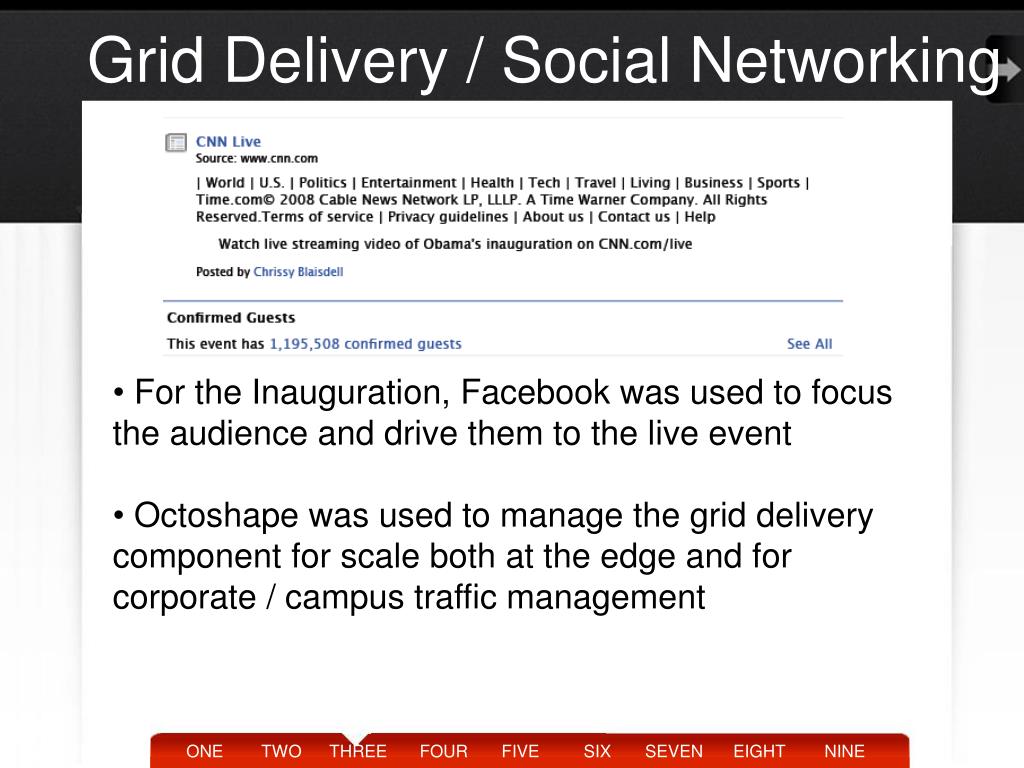 Grid Delivery / Social Networking

CNN Live
Source: www.cnn.com

| World | U.S. | Politics | Entertainment | Health | Tech | Travel | Living | Business | Sports | Time.com© 2008 Cable News Network LP, LLLP. A Time Warner Company. All Rights Reserved.Terms of service | Privacy guidelines | About us | Contact us | Help

Watch live streaming video of Obama's inauguration on CNN.com/live

Posted by Chrissy Blaisdell

Confirmed Guests

This event has 1,195,508 confirmed guests

See All

• For the Inauguration, Facebook was used to focus the audience and drive them to the live event

• Octoshape was used to manage the grid delivery component for scale both at the edge and for corporate / campus traffic management

ONE TWO THREE FOUR FIVE SIX SEVEN EIGHT NINE